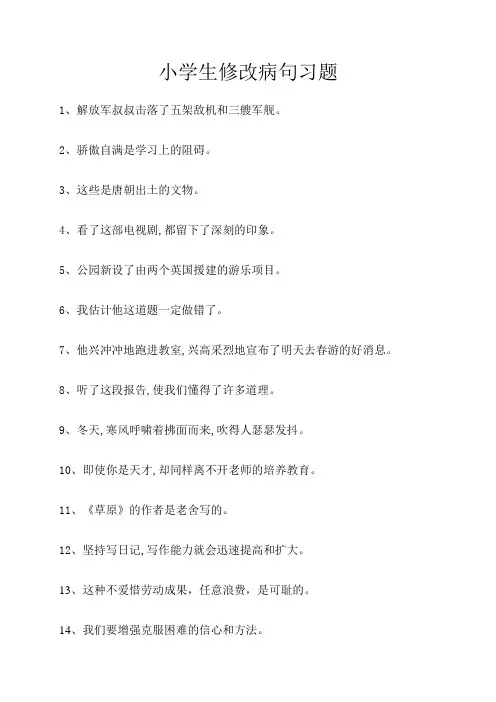 小学生修改病句习题

1、解放军叔叔击落了五架敌机和三艘军舰。

2、骄傲自满是学习上的阻碍。

3、这些是唐朝出土的文物。

4、看了这部电视剧,都留下了深刻的印象。

5、公园新设了由两个英国援建的游乐项目。

6、我估计他这道题一定做错了。

7、他兴冲冲地跑进教室,兴高采烈地宣布了明天去春游的好消息。

8、听了这段报告,使我们懂得了许多道理。

9、冬天,寒风呼啸着拂面而来,吹得人瑟瑟发抖。

10、即使你是天才,却同样离不开老师的培养教育。

11、《草原》的作者是老舍写的。

12、坚持写日记,写作能力就会迅速提高和扩大。

13、这种不爱惜劳动成果,任意浪费,是可耻的。

14、我们要增强克服困难的信心和方法。